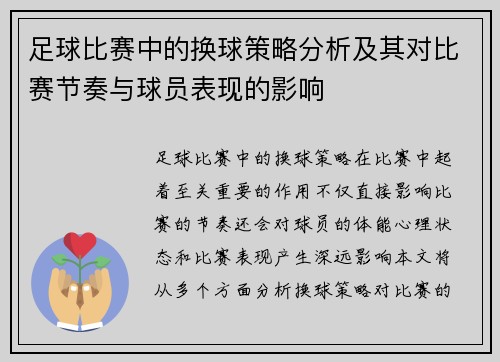 足球比赛中的换球策略分析及其对比赛节奏与球员表现的影响

足球比赛中的换球策略在比赛中起着至关重要的作用不仅直接影响比赛的节奏还会对球员的体能心理状态和比赛表现产生深远影响本文将从多个方面分析换球策略对比赛的